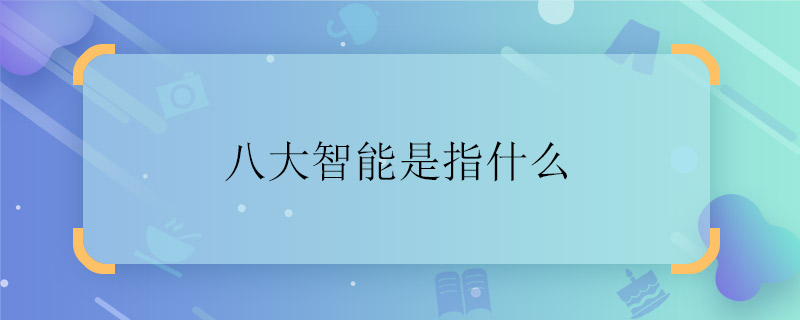 八大智能是指什么